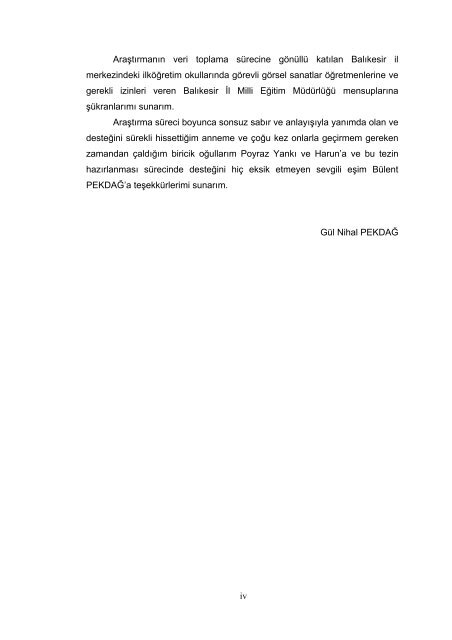 Araştırmanın veri toplama sürecine gönüllü katılan Balıkesir il merkezindeki ilköğretim okullarında görevli görsel sanatlar öğretmenlerine ve gerekli izinleri veren Balıkesir İl Milli Eğitim Müdürlüğü mensuplarına şükranlarımı sunarım.

Araştırma süreci boyunca sonsuz sabır ve anlayışıyla yanımda olan ve desteğini sürekli hissettiğim anneme ve çoğu kez onlarla geçirmem gereken zamandan çaldığım biricik oğullarım Poyraz Yankı ve Harun'a ve bu tezin hazırlanması sürecinde desteğini hiç eksik etmeyen sevgili eşim Bülent PEKDAĞ'a teşekkürlerimi sunarım.

Gül Nihal PEKDAĞ

iv